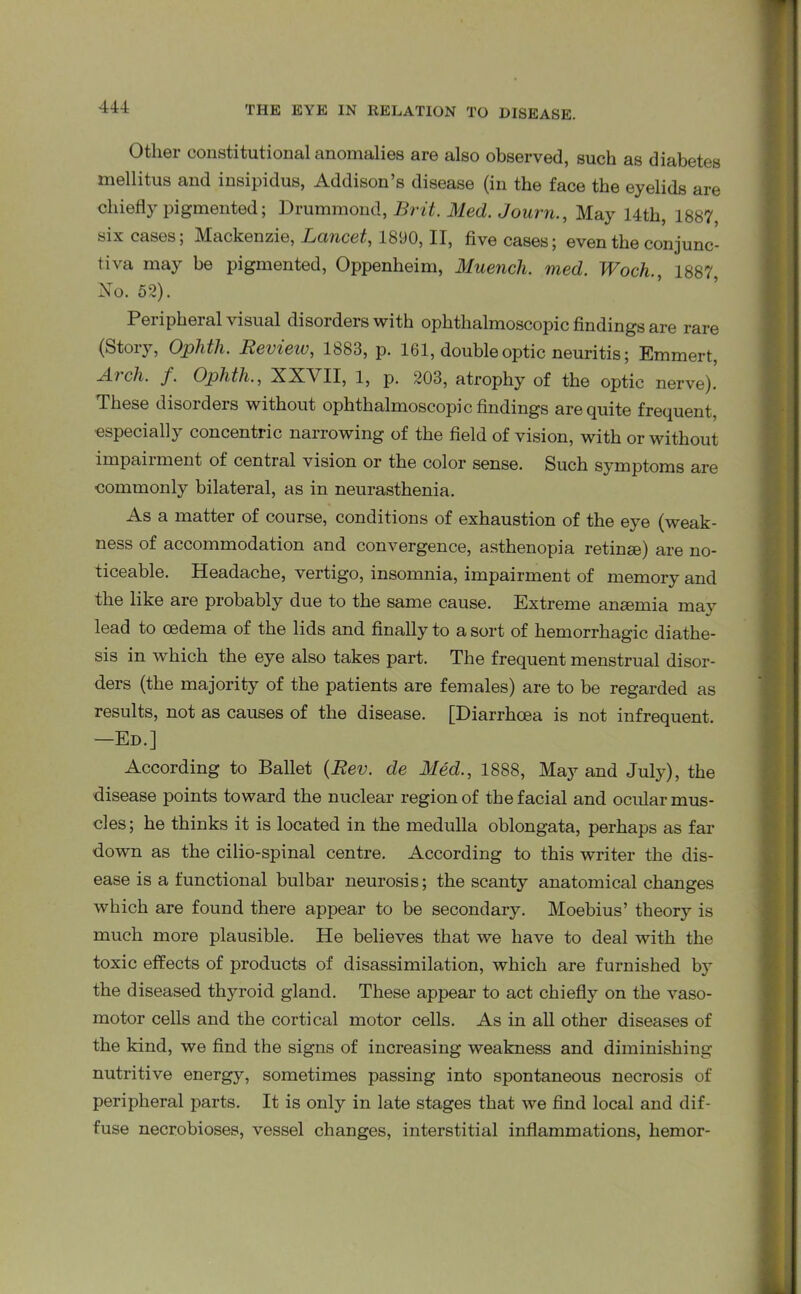 444 THE EYE IN RELATION TO DISEASE.

Other constitutional anomalies are also observed, such as diabetes mellitus and insipidus, Addison's disease (in the face the eyelids are chiefly pigmented; Drummond, Brit. Med. Journ., May 14th, 1887, six cases; Mackenzie, Lancet, 1890, II, five cases; even the conjunctiva may be pigmented, Oppenheim, Muench. med. Woch., 1887, No. 52).

Peripheral visual disorders with ophthalmoscopic findings are rare (Story, Ophth. Review, 1883, p. 161, double optic neuritis; Emmert, Arch. f. Ophth., XXVII, 1, p. 203, atrophy of the optic nerve). These disorders without ophthalmoscopic findings are quite frequent, especially concentric narrowing of the field of vision, with or without impairment of central vision or the color sense. Such symptoms are commonly bilateral, as in neurasthenia.

As a matter of course, conditions of exhaustion of the eye (weakness of accommodation and convergence, asthenopia retinæ) are noticeable. Headache, vertigo, insomnia, impairment of memory and the like are probably due to the same cause. Extreme anæmia may lead to œdema of the lids and finally to a sort of hemorrhagic diathesis in which the eye also takes part. The frequent menstrual disorders (the majority of the patients are females) are to be regarded as results, not as causes of the disease. [Diarrhœa is not infrequent. —Ed.]

According to Ballet (Rev. de Méd., 1888, May and July), the disease points toward the nuclear region of the facial and ocular muscles; he thinks it is located in the medulla oblongata, perhaps as far down as the cilio-spinal centre. According to this writer the disease is a functional bulbar neurosis; the scanty anatomical changes which are found there appear to be secondary. Moebius' theory is much more plausible. He believes that we have to deal with the toxic effects of products of disassimilation, which are furnished by the diseased thyroid gland. These appear to act chiefly on the vasomotor cells and the cortical motor cells. As in all other diseases of the kind, we find the signs of increasing weakness and diminishing nutritive energy, sometimes passing into spontaneous necrosis of peripheral parts. It is only in late stages that we find local and diffuse necrobioses, vessel changes, interstitial inflammations, hemor-